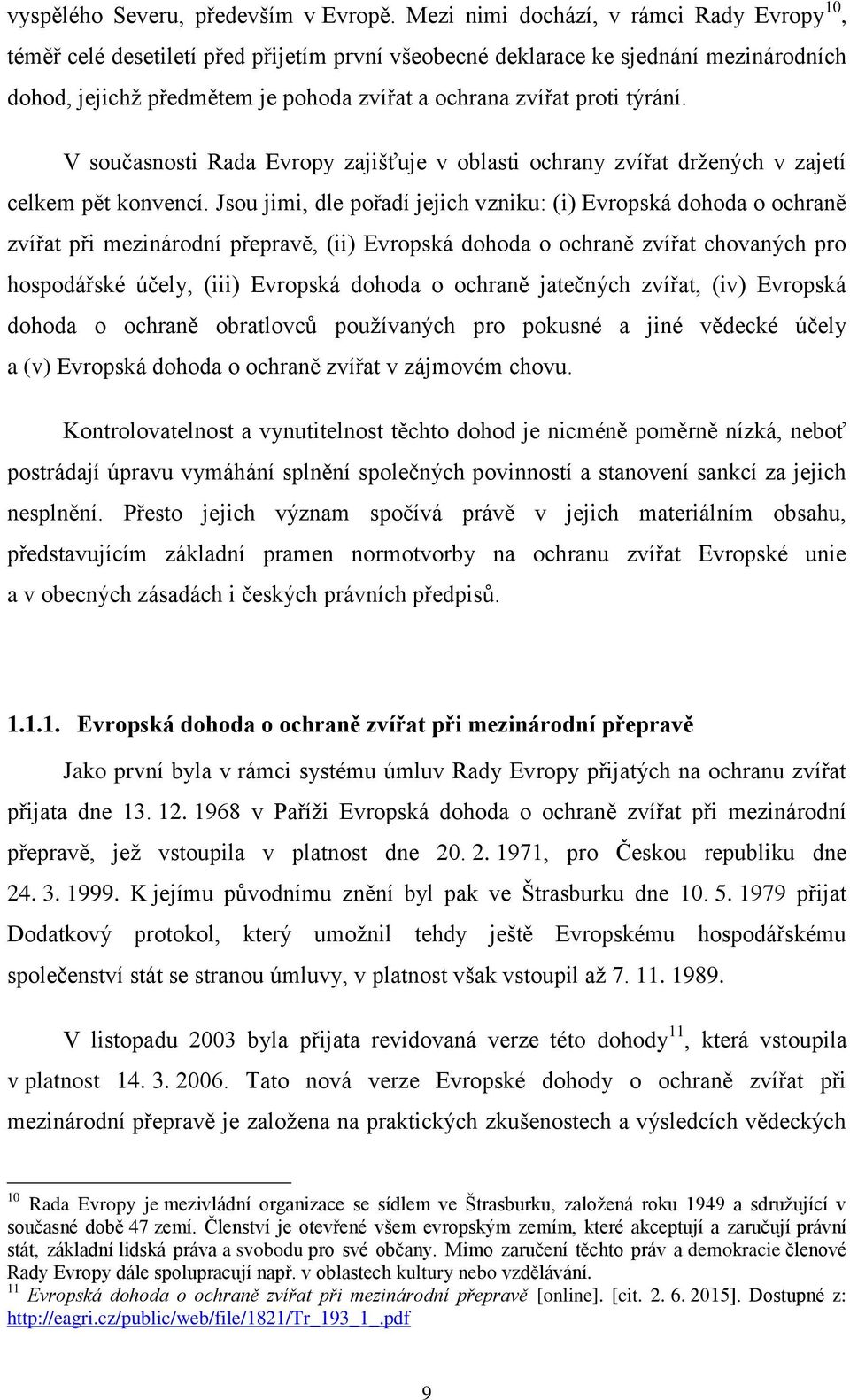 vyspělého Severu, především v Evropě. Mezi nimi dochází, v rámci Rady Evropy$^{10}$, téměř celé desetiletí před přijetím první všeobecné deklarace ke sjednání mezinárodních dohod, jejichž předmětem je pohoda zvířat a ochrana zvířat proti týrání.

V současnosti Rada Evropy zajišťuje v oblasti ochrany zvířat držených v zajetí celkem pět konvencí. Jsou jimi, dle pořadí jejich vzniku: (i) Evropská dohoda o ochraně zvířat při mezinárodní přepravě, (ii) Evropská dohoda o ochraně zvířat chovaných pro hospodářské účely, (iii) Evropská dohoda o ochraně jatečných zvířat, (iv) Evropská dohoda o ochraně obratlovců používaných pro pokusné a jiné vědecké účely a (v) Evropská dohoda o ochraně zvířat v zájmovém chovu.

Kontrolovatelnost a vynutitelnost těchto dohod je nicméně poměrně nízká, neboť postrádají úpravu vymáhání splnění společných povinností a stanovení sankcí za jejich nesplnění. Přesto jejich význam spočívá právě v jejich materiálním obsahu, představujícím základní pramen normotvorby na ochranu zvířat Evropské unie a v obecných zásadách i českých právních předpisů.

1.1.1. Evropská dohoda o ochraně zvířat při mezinárodní přepravě

Jako první byla v rámci systému úmluv Rady Evropy přijatých na ochranu zvířat přijata dne 13. 12. 1968 v Paříži Evropská dohoda o ochraně zvířat při mezinárodní přepravě, jež vstoupila v platnost dne 20. 2. 1971, pro Českou republiku dne 24. 3. 1999. K jejímu původnímu znění byl pak ve Štrasburku dne 10. 5. 1979 přijat Dodatkový protokol, který umožnil tehdy ještě Evropskému hospodářskému společenství stát se stranou úmluvy, v platnost však vstoupil až 7. 11. 1989.

V listopadu 2003 byla přijata revidovaná verze této dohody$^{11}$, která vstoupila v platnost 14. 3. 2006. Tato nová verze Evropské dohody o ochraně zvířat při mezinárodní přepravě je založena na praktických zkušenostech a výsledcích vědeckých

$^{10}$ Rada Evropy je mezivládní organizace se sídlem ve Štrasburku, založená roku 1949 a sdružující v současné době 47 zemí. Členství je otevřené všem evropským zemím, které akceptují a zaručují právní stát, základní lidská práva a svobodu pro své občany. Mimo zaručení těchto práv a demokracie členové Rady Evropy dále spolupracují např. v oblastech kultury nebo vzdělávání.
$^{11}$ Evropská dohoda o ochraně zvířat při mezinárodní přepravě [online]. [cit. 2. 6. 2015]. Dostupné z: http://eagri.cz/public/web/file/1821/Tr_193_1_.pdf

9